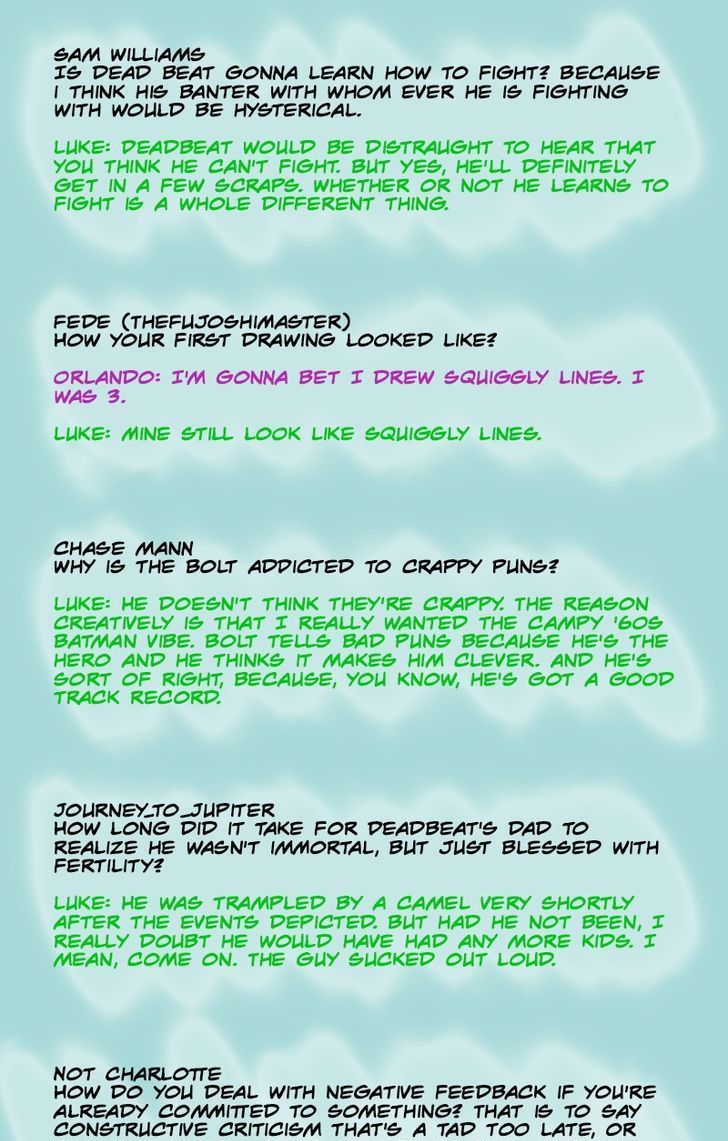 SAM WILLIAMS
IS DEAD BEAT GONNA LEARN HOW TO FIGHT? BECAUSE I THINK HIS BANTER WITH WHOM EVER HE IS FIGHTING WITH WOULD BE HYSTERICAL.

LUKE: DEADBEAT WOULD BE DISTRAUGHT TO HEAR THAT YOU THINK HE CAN'T FIGHT. BUT YES, HE'LL DEFINITELY GET IN A FEW SCRAPS. WHETHER OR NOT HE LEARNS TO FIGHT IS A WHOLE DIFFERENT THING.

FEDE (THEFUJOSHIMASTER)
HOW YOUR FIRST DRAWING LOOKED LIKE?

ORLANDO: I'M GONNA BET I DREW SQUIGGLY LINES. I WAS 3.

LUKE: MINE STILL LOOK LIKE SQUIGGLY LINES.

CHASE MANN
WHY IS THE BOLT ADDICTED TO CRAPPY PUNS?

LUKE: HE DOESN'T THINK THEY'RE CRAPPY. THE REASON CREATIVELY IS THAT I REALLY WANTED THE CAMPY '60S BATMAN VIBE. BOLT TELLS BAD PUNS BECAUSE HE'S THE HERO AND HE THINKS IT MAKES HIM CLEVER. AND HE'S SORT OF RIGHT, BECAUSE, YOU KNOW, HE'S GOT A GOOD TRACK RECORD.

JOURNEY_TO_JUPITER
HOW LONG DID IT TAKE FOR DEADBEAT'S DAD TO REALIZE HE WASN'T IMMORTAL, BUT JUST BLESSED WITH FERTILITY?

LUKE: HE WAS TRAMPLED BY A CAMEL VERY SHORTLY AFTER THE EVENTS DEPICTED. BUT HAD HE NOT BEEN, I REALLY DOUBT HE WOULD HAVE HAD ANY MORE KIDS. I MEAN, COME ON. THE GUY SUCKED OUT LOUD.

NOT CHARLOTTE
HOW DO YOU DEAL WITH NEGATIVE FEEDBACK IF YOU'RE ALREADY COMMITTED TO SOMETHING? THAT IS TO SAY CONSTRUCTIVE CRITICISM THAT'S A TAD TOO LATE, OR